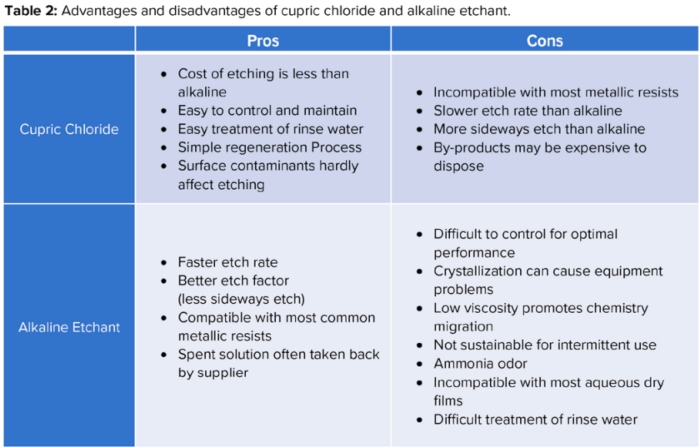 **Table 2:** Advantages and disadvantages of cupric chloride and alkaline etchant.

| | Pros | Cons |
|---|---|---|
| Cupric Chloride | • Cost of etching is less than alkaline<br>• Easy to control and maintain<br>• Easy treatment of rinse water<br>• Simple regeneration Process<br>• Surface contaminants hardly affect etching | • Incompatible with most metallic resists<br>• Slower etch rate than alkaline<br>• More sideways etch than alkaline<br>• By-products may be expensive to dispose |
| Alkaline Etchant | • Faster etch rate<br>• Better etch factor (less sideways etch)<br>• Compatible with most common metallic resists<br>• Spent solution often taken back by supplier | • Difficult to control for optimal performance<br>• Crystallization can cause equipment problems<br>• Low viscosity promotes chemistry migration<br>• Not sustainable for intermittent use<br>• Ammonia odor<br>• Incompatible with most aqueous dry films<br>• Difficult treatment of rinse water |